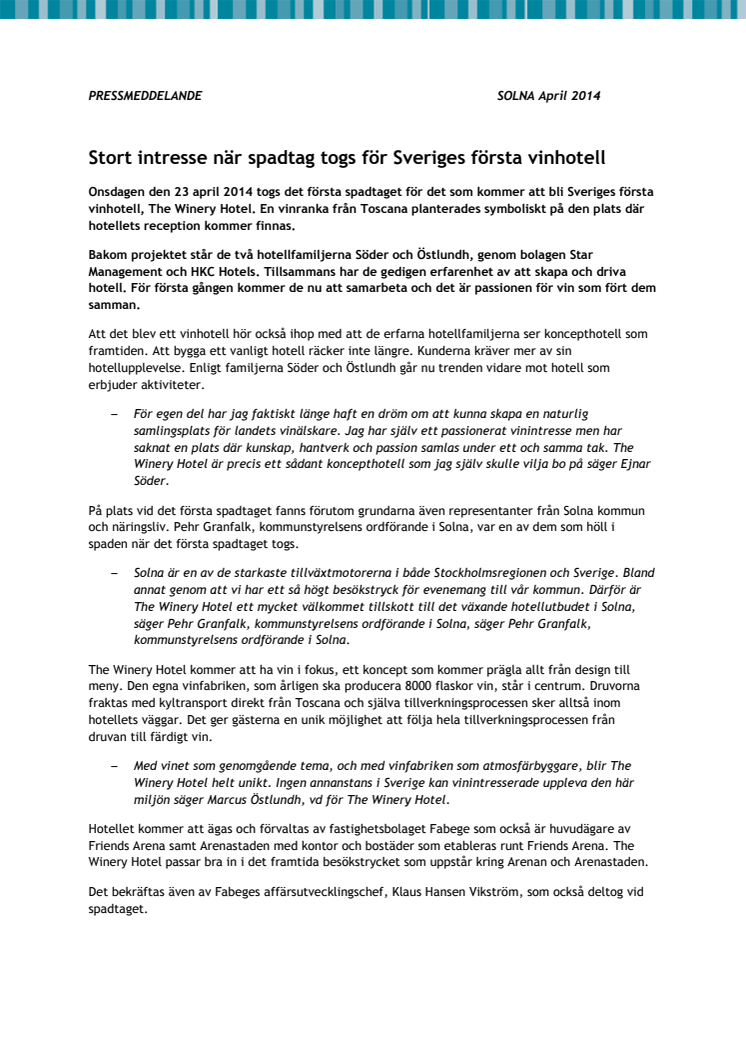 PRESSMEDDELANDE SOLNA April 2014

Stort intresse när spadtag togs för Sveriges första vinhotell

Onsdagen den 23 april 2014 togs det första spadtaget för det som kommer att bli Sveriges första vinhotell, The Winery Hotel. En vinranka från Toscana planterades symboliskt på den plats där hotellets reception kommer finnas.

Bakom projektet står de två hotellfamiljerna Söder och Östlundh, genom bolagen Star Management och HKC Hotels. Tillsammans har de gedigen erfarenhet av att skapa och driva hotell. För första gången kommer de nu att samarbeta och det är passionen för vin som fört dem samman.

Att det blev ett vinhotell hör också ihop med att de erfarna hotellfamiljerna ser koncepthotell som framtiden. Att bygga ett vanligt hotell räcker inte längre. Kunderna kräver mer av sin hotellupplevelse. Enligt familjerna Söder och Östlundh går nu trenden vidare mot hotell som erbjuder aktiviteter.

– För egen del har jag faktiskt länge haft en dröm om att kunna skapa en naturlig samlingsplats för landets vinälskare. Jag har själv ett passionerat vinintresse men har saknat en plats där kunskap, hantverk och passion samlas under ett och samma tak. The Winery Hotel är precis ett sådant koncepthotell som jag själv skulle vilja bo på säger Ejnar Söder.

På plats vid det första spadtaget fanns förutom grundarna även representanter från Solna kommun och näringsliv. Pehr Granfalk, kommunstyrelsens ordförande i Solna, var en av dem som höll i spaden när det första spadtaget togs.

– Solna är en av de starkaste tillväxtmotorerna i både Stockholmsregionen och Sverige. Bland annat genom att vi har ett så högt besökstryck för evenemang till vår kommun. Därför är The Winery Hotel ett mycket välkommet tillskott till det växande hotellutbudet i Solna, säger Pehr Granfalk, kommunstyrelsens ordförande i Solna, säger Pehr Granfalk, kommunstyrelsens ordförande i Solna.

The Winery Hotel kommer att ha vin i fokus, ett koncept som kommer prägla allt från design till meny. Den egna vinfabriken, som årligen ska producera 8000 flaskor vin, står i centrum. Druvorna fraktas med kyltransport direkt från Toscana och själva tillverkningsprocessen sker alltså inom hotellets väggar. Det ger gästerna en unik möjlighet att följa hela tillverkningsprocessen från druvan till färdigt vin.

– Med vinet som genomgående tema, och med vinfabriken som atmosfärbyggare, blir The Winery Hotel helt unikt. Ingen annanstans i Sverige kan vinintresserade uppleva den här miljön säger Marcus Östlundh, vd för The Winery Hotel.

Hotellet kommer att ägas och förvaltas av fastighetsbolaget Fabege som också är huvudägare av Friends Arena samt Arenastaden med kontor och bostäder som etableras runt Friends Arena. The Winery Hotel passar bra in i det framtida besökstrycket som uppstår kring Arenan och Arenastaden.

Det bekräftas även av Fabeges affärsutvecklingschef, Klaus Hansen Vikström, som också deltog vid spadtaget.